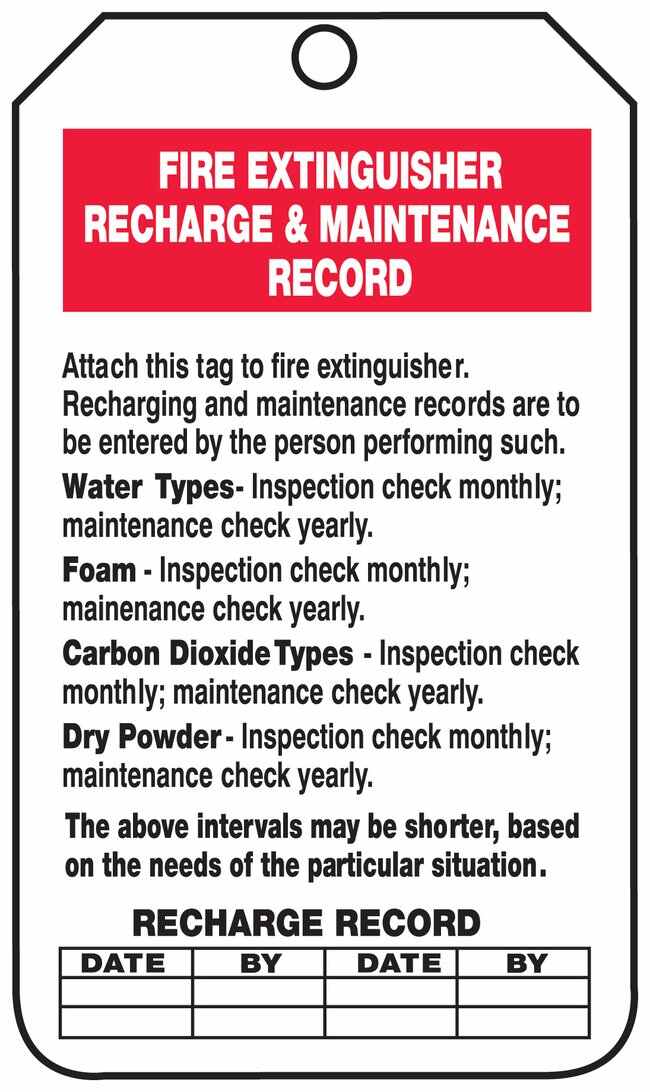 FIRE EXTINGUISHER RECHARGE & MAINTENANCE RECORD

Attach this tag to fire extinguisher. Recharging and maintenance records are to be entered by the person performing such.

Water Types- Inspection check monthly; maintenance check yearly.

Foam - Inspection check monthly; mainenance check yearly.

Carbon Dioxide Types - Inspection check monthly; maintenance check yearly.

Dry Powder - Inspection check monthly; maintenance check yearly.

The above intervals may be shorter, based on the needs of the particular situation.

RECHARGE RECORD

| DATE | BY | DATE | BY |
|---|---|---|---|
| | | | |
| | | | |